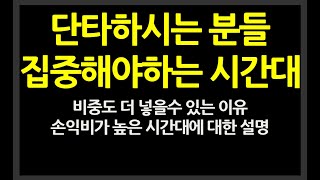 단타하시는 분들
집중해야하는 시간대

비중도 더 넣을수 있는 이유
손익비가 높은 시간대에 대한 설명